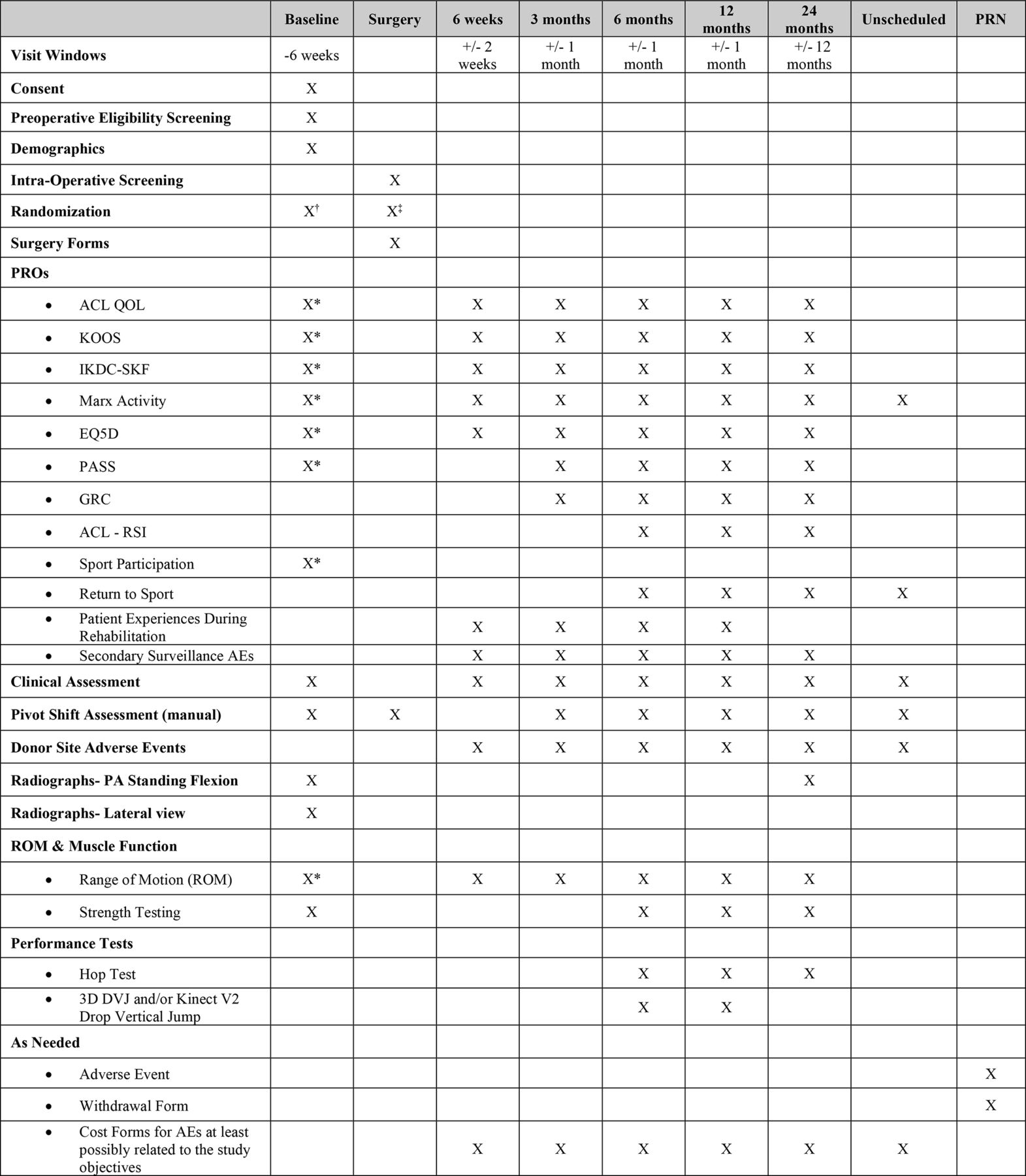 | | Baseline | Surgery | 6 weeks | 3 months | 6 months | 12 months | 24 months | Unscheduled | PRN |
|---|---|---|---|---|---|---|---|---|---|
| **Visit Windows** | -6 weeks | | +/- 2 weeks | +/- 1 month | +/- 1 month | +/- 1 month | +/- 12 months | | |
| **Consent** | X | | | | | | | | |
| **Preoperative Eligibility Screening** | X | | | | | | | | |
| **Demographics** | X | | | | | | | | |
| **Intra-Operative Screening** | | X | | | | | | | |
| **Randomization** | X$^{\dagger}$ | X$^{\ddagger}$ | | | | | | | |
| **Surgery Forms** | | X | | | | | | | |
| **PROs** | | | | | | | | | |
| • ACL QOL | X* | | X | X | X | X | X | | |
| • KOOS | X* | | X | X | X | X | X | | |
| • IKDC-SKF | X* | | X | X | X | X | X | | |
| • Marx Activity | X* | | X | X | X | X | X | X | |
| • EQ5D | X* | | X | X | X | X | X | | |
| • PASS | X* | | | X | X | X | X | | |
| • GRC | | | | X | X | X | X | | |
| • ACL - RSI | | | | | X | X | X | | |
| • Sport Participation | X* | | | | | | | | |
| • Return to Sport | | | | | X | X | X | X | |
| • Patient Experiences During Rehabilitation | | | X | X | X | X | | | |
| • Secondary Surveillance AEs | | | X | X | X | X | X | | |
| **Clinical Assessment** | X | | X | X | X | X | X | X | |
| **Pivot Shift Assessment (manual)** | X | X | | X | X | X | X | X | |
| **Donor Site Adverse Events** | | | X | X | X | X | X | X | |
| **Radiographs- PA Standing Flexion** | X | | | | | | X | | |
| **Radiographs- Lateral view** | X | | | | | | | | |
| **ROM & Muscle Function** | | | | | | | | | |
| • Range of Motion (ROM) | X* | | X | X | X | X | X | | |
| • Strength Testing | X | | | | X | X | X | | |
| **Performance Tests** | | | | | | | | | |
| • Hop Test | | | | | X | X | X | | |
| • 3D DVJ and/or Kinect V2 Drop Vertical Jump | | | | | X | X | | | |
| **As Needed** | | | | | | | | | |
| • Adverse Event | | | | | | | | | X |
| • Withdrawal Form | | | | | | | | | X |
| • Cost Forms for AEs at least possibly related to the study objectives | | | X | X | X | X | X | X | |